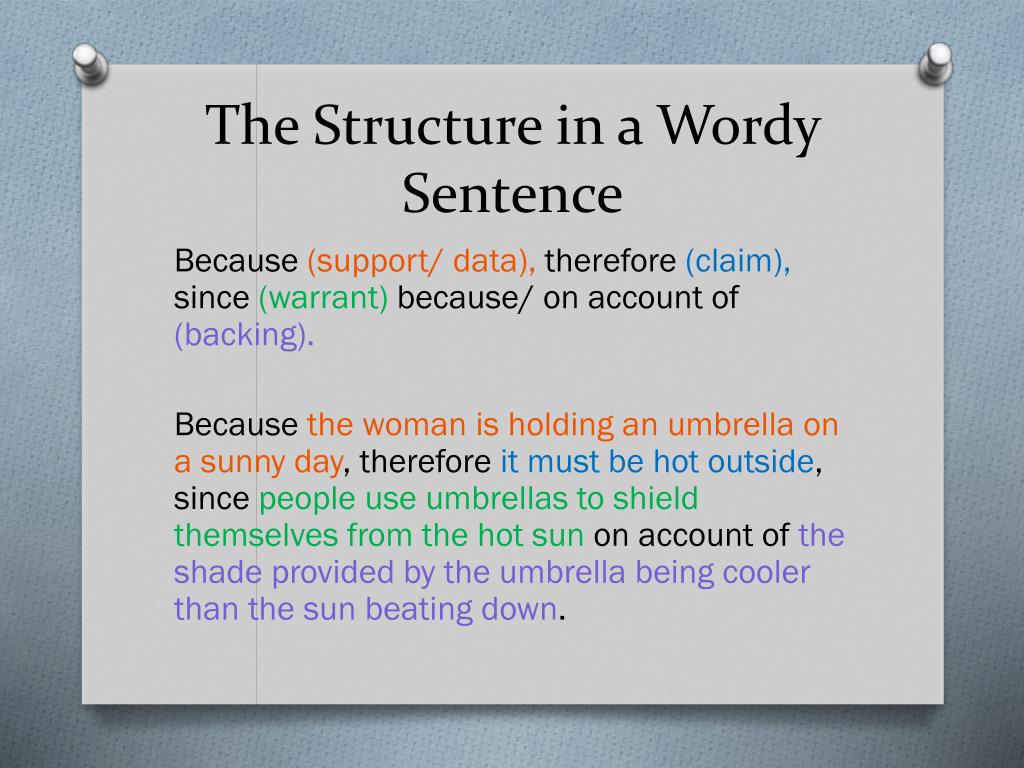 The Structure in a Wordy Sentence

Because (support/ data), therefore (claim), since (warrant) because/ on account of (backing).

Because the woman is holding an umbrella on a sunny day, therefore it must be hot outside, since people use umbrellas to shield themselves from the hot sun on account of the shade provided by the umbrella being cooler than the sun beating down.